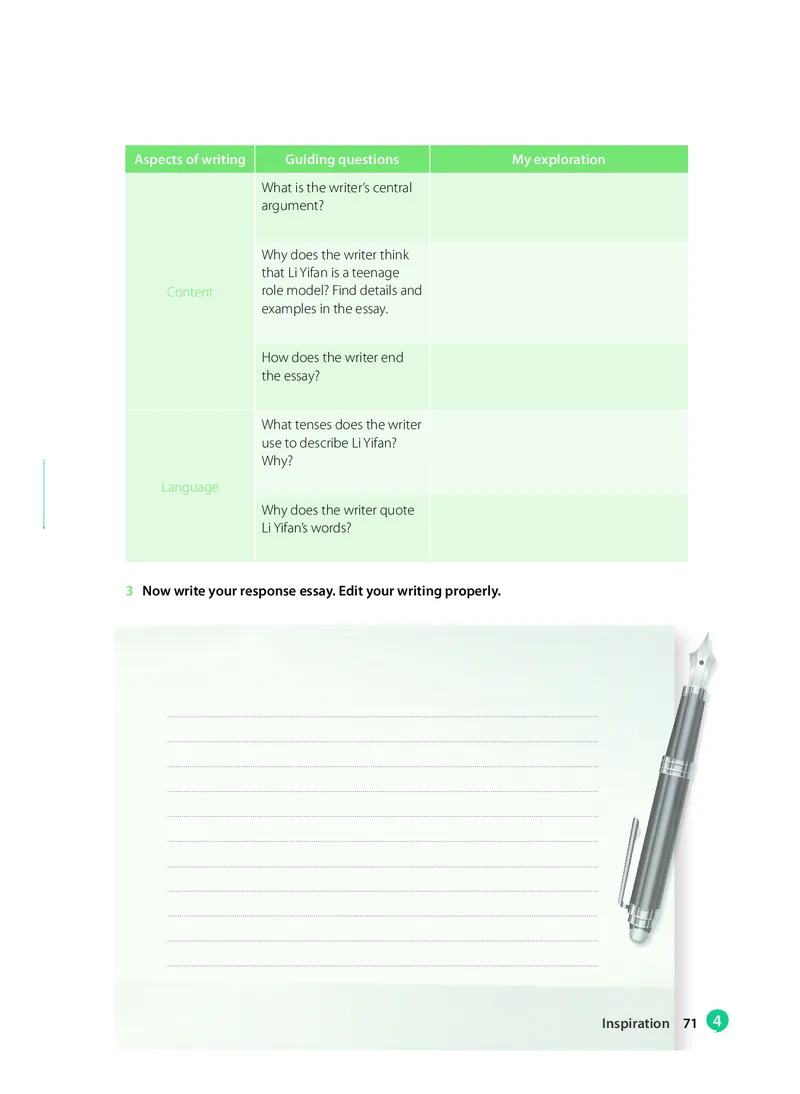 | Aspects of writing | Guiding questions | My exploration |
|---|---|---|
| Content | What is the writer's central argument? | |
| | Why does the writer think that Li Yifan is a teenage role model? Find details and examples in the essay. | |
| | How does the writer end the essay? | |
| Language | What tenses does the writer use to describe Li Yifan? Why? | |
| | Why does the writer quote Li Yifan's words? | |

3 Now write your response essay. Edit your writing properly.

Inspiration 71 4